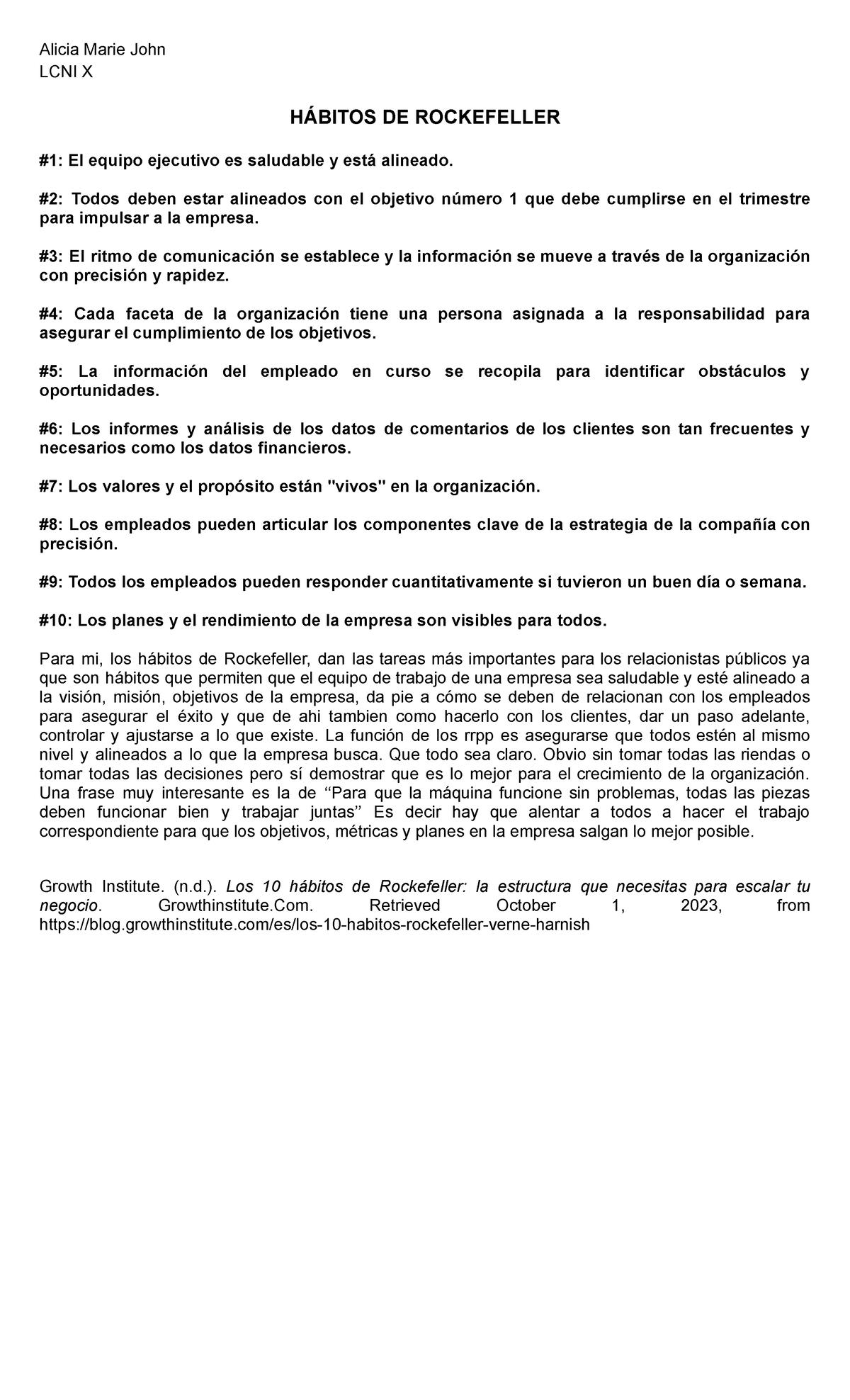 Alicia Marie John
LCNI X

HÁBITOS DE ROCKEFELLER

#1: El equipo ejecutivo es saludable y está alineado.

#2: Todos deben estar alineados con el objetivo número 1 que debe cumplirse en el trimestre para impulsar a la empresa.

#3: El ritmo de comunicación se establece y la información se mueve a través de la organización con precisión y rapidez.

#4: Cada faceta de la organización tiene una persona asignada a la responsabilidad para asegurar el cumplimiento de los objetivos.

#5: La información del empleado en curso se recopila para identificar obstáculos y oportunidades.

#6: Los informes y análisis de los datos de comentarios de los clientes son tan frecuentes y necesarios como los datos financieros.

#7: Los valores y el propósito están "vivos" en la organización.

#8: Los empleados pueden articular los componentes clave de la estrategia de la compañía con precisión.

#9: Todos los empleados pueden responder cuantitativamente si tuvieron un buen día o semana.

#10: Los planes y el rendimiento de la empresa son visibles para todos.

Para mi, los hábitos de Rockefeller, dan las tareas más importantes para los relacionistas públicos ya que son hábitos que permiten que el equipo de trabajo de una empresa sea saludable y esté alineado a la visión, misión, objetivos de la empresa, da pie a cómo se deben de relacionan con los empleados para asegurar el éxito y que de ahi tambien como hacerlo con los clientes, dar un paso adelante, controlar y ajustarse a lo que existe. La función de los rrpp es asegurarse que todos estén al mismo nivel y alineados a lo que la empresa busca. Que todo sea claro. Obvio sin tomar todas las riendas o tomar todas las decisiones pero sí demostrar que es lo mejor para el crecimiento de la organización. Una frase muy interesante es la de “Para que la máquina funcione sin problemas, todas las piezas deben funcionar bien y trabajar juntas” Es decir hay que alentar a todos a hacer el trabajo correspondiente para que los objetivos, métricas y planes en la empresa salgan lo mejor posible.

Growth Institute. (n.d.). Los 10 hábitos de Rockefeller: la estructura que necesitas para escalar tu negocio. Growthinstitute.Com. Retrieved October 1, 2023, from https://blog.growthinstitute.com/es/los-10-habitos-rockefeller-verne-harnish